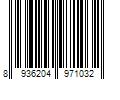 8 936204 971032